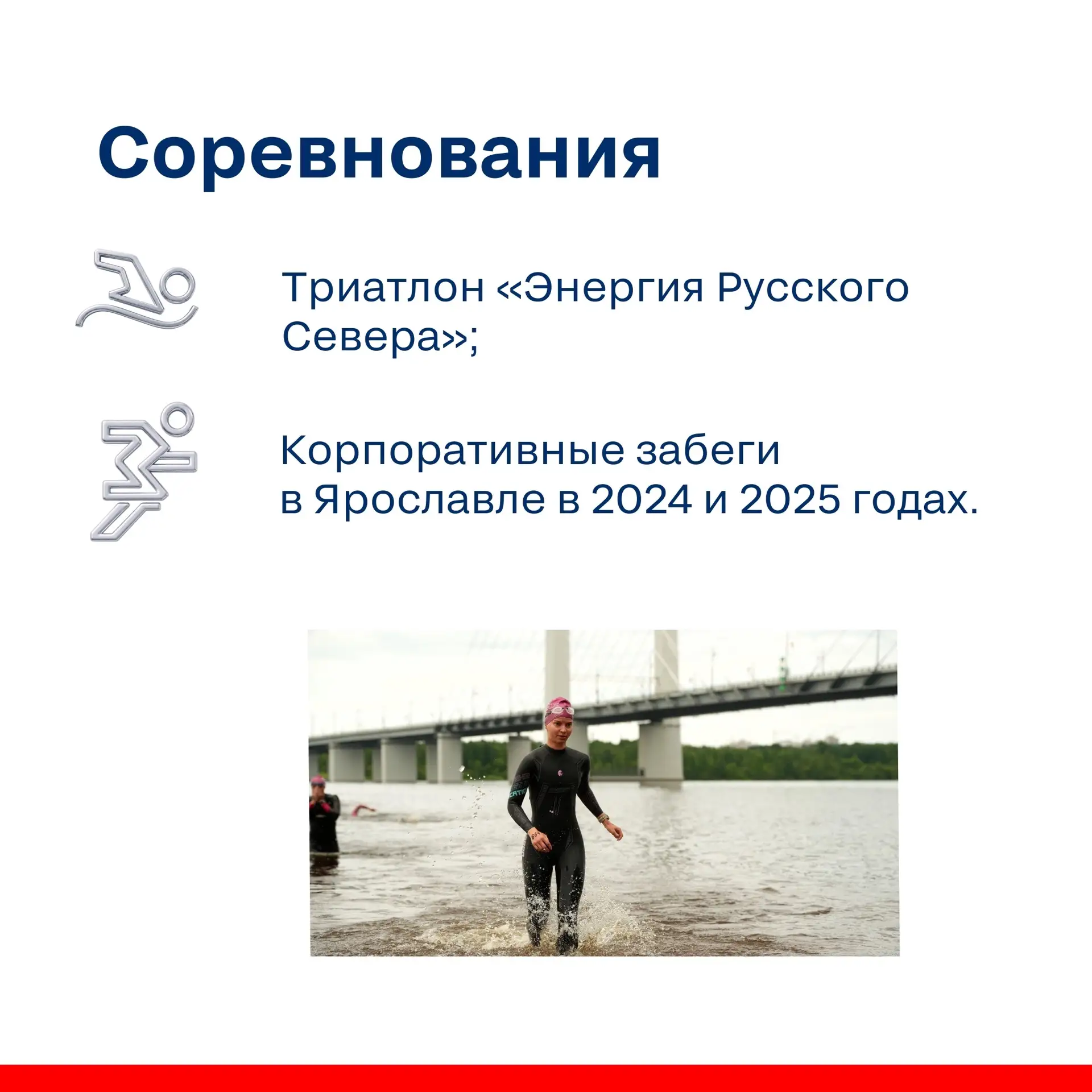 Соревнования

Триатлон «Энергия Русского Севера»;

Корпоративные забеги в Ярославле в 2024 и 2025 годах.